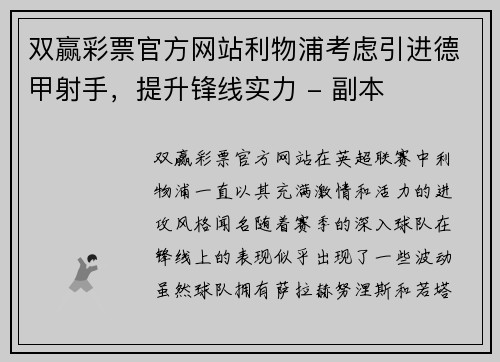 双赢彩票官方网站利物浦考虑引进德甲射手，提升锋线实力 - 副本

双赢彩票官方网站在英超联赛中利物浦一直以其充满激情和活力的进攻风格闻名随着赛季的深入球队在锋线上的表现似乎出现了一些波动虽然球队拥有萨拉赫努涅斯和若塔